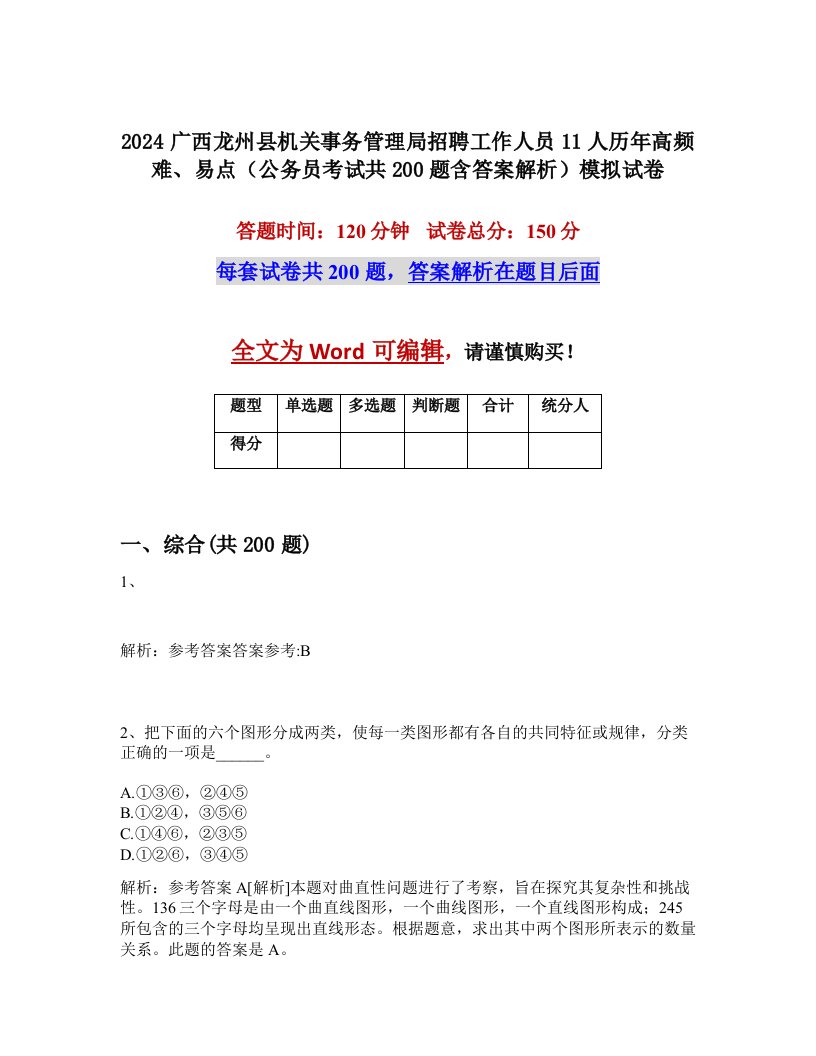 2024 广西龙州县机关事务管理局招聘工作人员 11 人历年高频难、易点（公务员考试共 200 题含答案解析）模拟试卷

答题时间：120 分钟　试卷总分：150 分

每套试卷共 200 题，答案解析在题目后面

全文为 Word 可编辑，请谨慎购买！

| 题型 | 单选题 | 多选题 | 判断题 | 合计 | 统分人 |
|---|---|---|---|---|---|
| 得分 | | | | | |

一、综合(共 200 题)

1、

解析：参考答案答案参考:B

2、把下面的六个图形分成两类，使每一类图形都有各自的共同特征或规律，分类正确的一项是______。

A.①③⑥，②④⑤
B.①②④，③⑤⑥
C.①④⑥，②③⑤
D.①②⑥，③④⑤

解析：参考答案 A[解析]本题对曲直性问题进行了考察，旨在探究其复杂性和挑战性。136 三个字母是由一个曲直线图形，一个曲线图形，一个直线图形构成；245 所包含的三个字母均呈现出直线形态。根据题意，求出其中两个图形所表示的数量关系。此题的答案是 A。